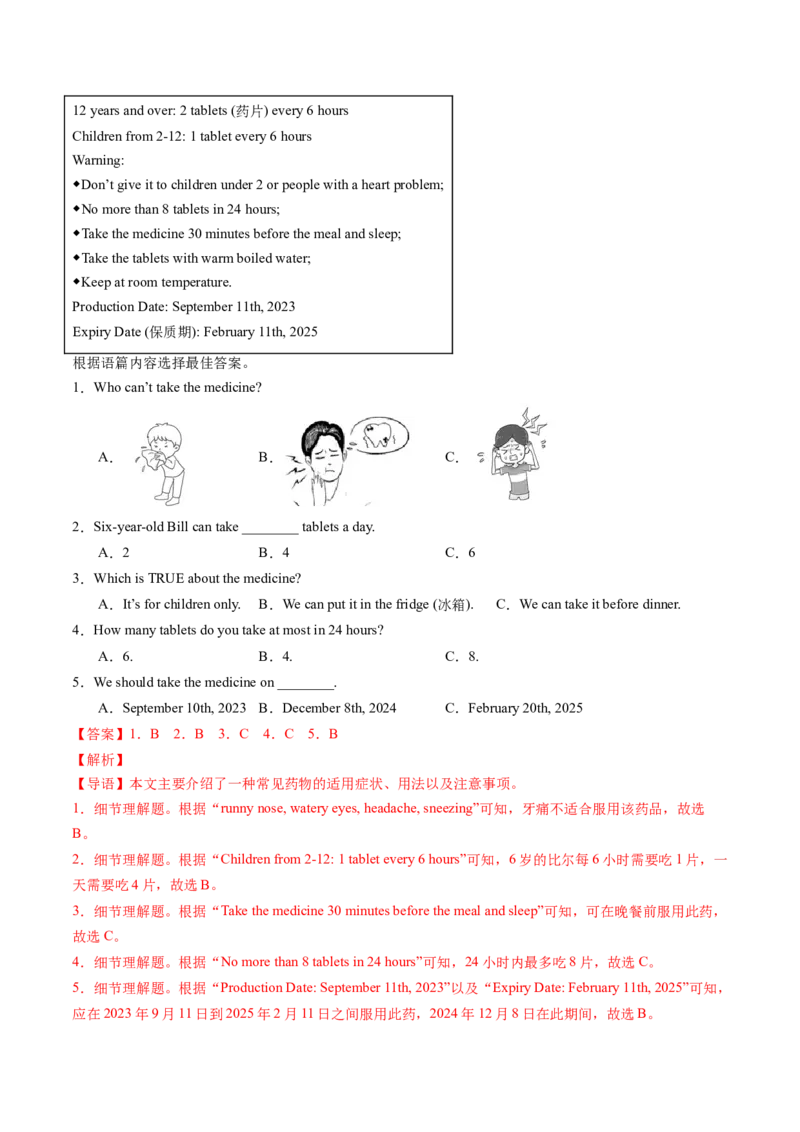 12 years and over: 2 tablets (药片) every 6 hours
Children from 2-12: 1 tablet every 6 hours
Warning:
◆Don't give it to children under 2 or people with a heart problem;
◆No more than 8 tablets in 24 hours;
◆Take the medicine 30 minutes before the meal and sleep;
◆Take the tablets with warm boiled water;
◆Keep at room temperature.
Production Date: September 11th, 2023
Expiry Date (保质期): February 11th, 2025

根据语篇内容选择最佳答案。

1．Who can't take the medicine?

A．　　B．　　C．

2．Six-year-old Bill can take ________ tablets a day.

A．2　　B．4　　C．6

3．Which is TRUE about the medicine?

A．It's for children only.　B．We can put it in the fridge (冰箱).　C．We can take it before dinner.

4．How many tablets do you take at most in 24 hours?

A．6.　　B．4.　　C．8.

5．We should take the medicine on ________.

A．September 10th, 2023　B．December 8th, 2024　C．February 20th, 2025

【答案】1．B　2．B　3．C　4．C　5．B

【解析】

【导语】本文主要介绍了一种常见药物的适用症状、用法以及注意事项。

1．细节理解题。根据"runny nose, watery eyes, headache, sneezing"可知，牙痛不适合服用该药品，故选B。

2．细节理解题。根据"Children from 2-12: 1 tablet every 6 hours"可知，6岁的比尔每6小时需要吃1片，一天需要吃4片，故选B。

3．细节理解题。根据"Take the medicine 30 minutes before the meal and sleep"可知，可在晚餐前服用此药，故选C。

4．细节理解题。根据"No more than 8 tablets in 24 hours"可知，24小时内最多吃8片，故选C。

5．细节理解题。根据"Production Date: September 11th, 2023"以及"Expiry Date: February 11th, 2025"可知，应在2023年9月11日到2025年2月11日之间服用此药，2024年12月8日在此期间，故选B。